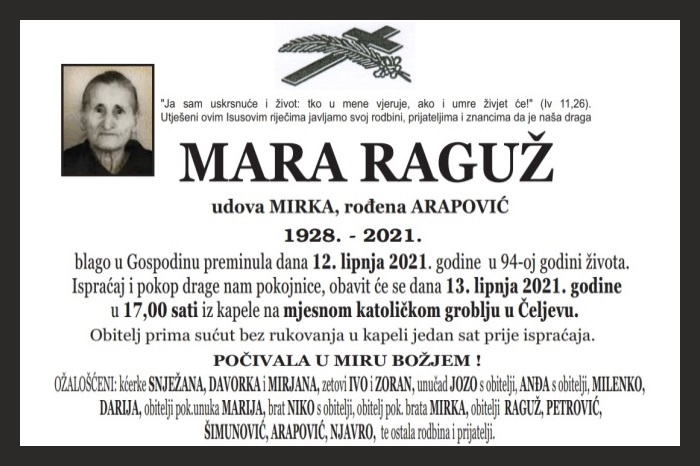 "Ja sam uskrsnuće i život: tko u mene vjeruje, ako i umre živjet će!" (Iv 11,26). Utješeni ovim Isusovim riječima javljamo svoj rodbini, prijateljima i znancima da je naša draga

MARA RAGUŽ

udova MIRKA, rođena ARAPOVIĆ

1928. - 2021.

blago u Gospodinu preminula dana 12. lipnja 2021. godine u 94-oj godini života. Ispraćaj i pokop drage nam pokojnice, obavit će se dana 13. lipnja 2021. godine u 17,00 sati iz kapele na mjesnom katoličkom groblju u Čeljevu.

Obitelj prima sućut bez rukovanja u kapeli jedan sat prije ispraćaja.

POČIVALA U MIRU BOŽJEM !

OŽALOŠĆENI: kćerke SNJEŽANA, DAVORKA i MIRJANA, zetovi IVO i ZORAN, unučad JOZO s obitelji, ANĐA s obitelji, MILENKO, DARIJA, obitelji pok.unuka MARIJA, brat NIKO s obitelji, obitelj pok. brata MIRKA, obitelji RAGUŽ, PETROVIĆ, ŠIMUNOVIĆ, ARAPOVIĆ, NJAVRO, te ostala rodbina i prijatelji.